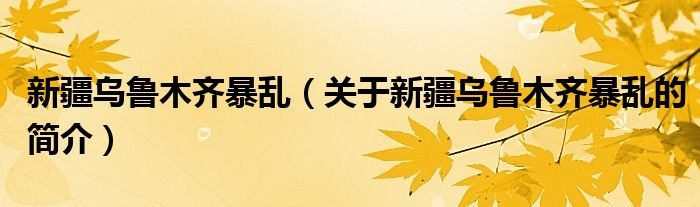 新疆乌鲁木齐暴乱（关于新疆乌鲁木齐暴乱的简介）